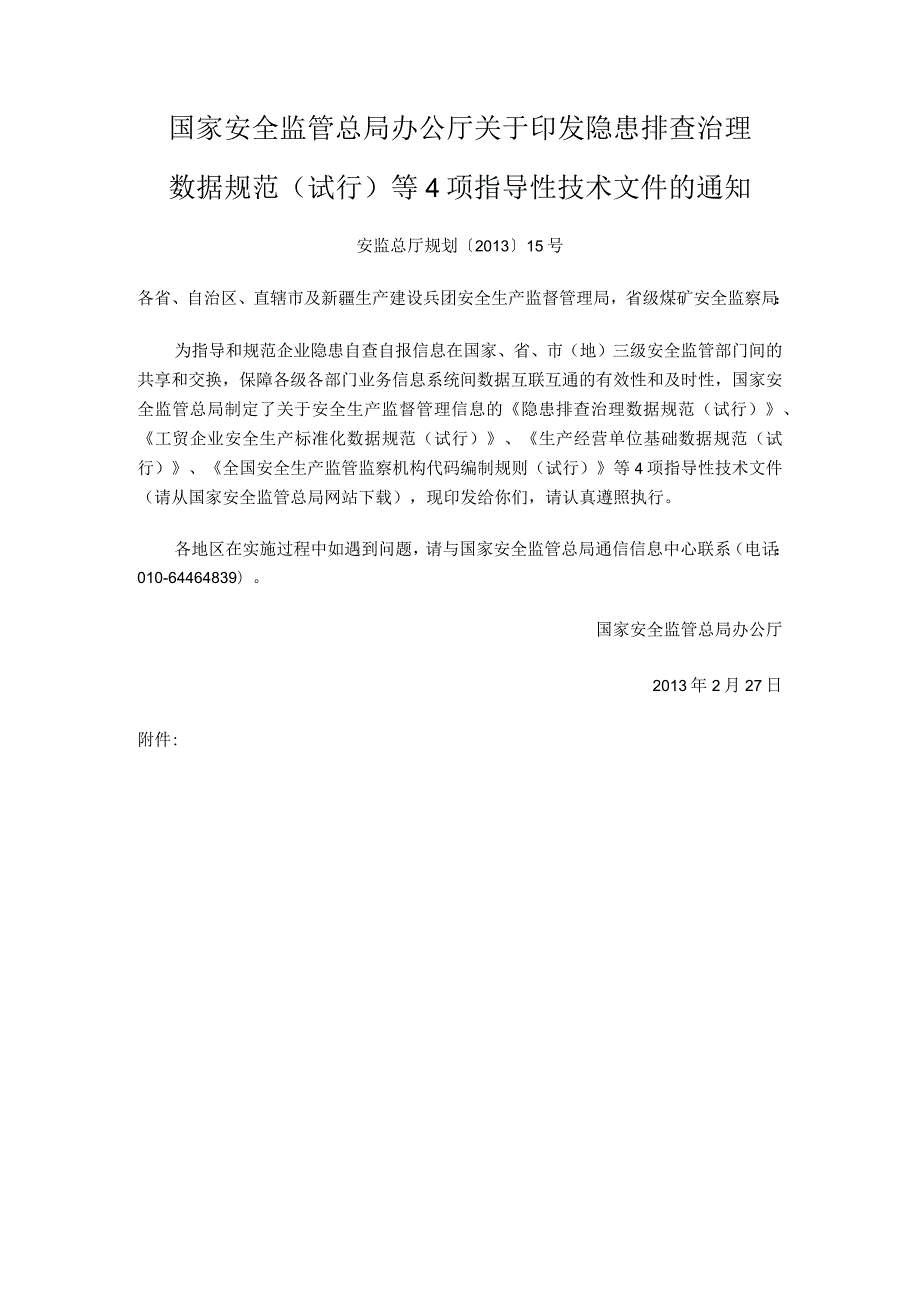 国家安全监管总局办公厅关于印发隐患排查治理数据规范（试行）等4项指导性技术文件的通知

安监总厅规划〔2013〕15号

各省、自治区、直辖市及新疆生产建设兵团安全生产监督管理局，省级煤矿安全监察局:

为指导和规范企业隐患自查自报信息在国家、省、市（地）三级安全监管部门间的共享和交换，保障各级各部门业务信息系统间数据互联互通的有效性和及时性，国家安全监管总局制定了关于安全生产监督管理信息的《隐患排查治理数据规范（试行）》、《工贸企业安全生产标准化数据规范（试行）》、《生产经营单位基础数据规范（试行）》、《全国安全生产监管监察机构代码编制规则（试行）》等4项指导性技术文件（请从国家安全监管总局网站下载），现印发给你们，请认真遵照执行。

各地区在实施过程中如遇到问题，请与国家安全监管总局通信信息中心联系（电话:010-64464839）。

国家安全监管总局办公厅

2013年2月27日

附件: